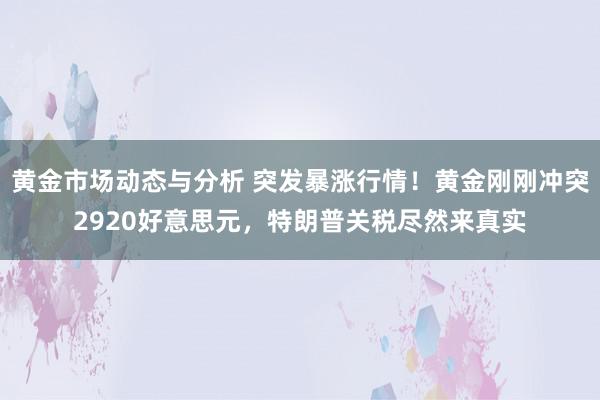 黄金市场动态与分析 突发暴涨行情！黄金刚刚冲突2920好意思元，特朗普关税尽然来真实